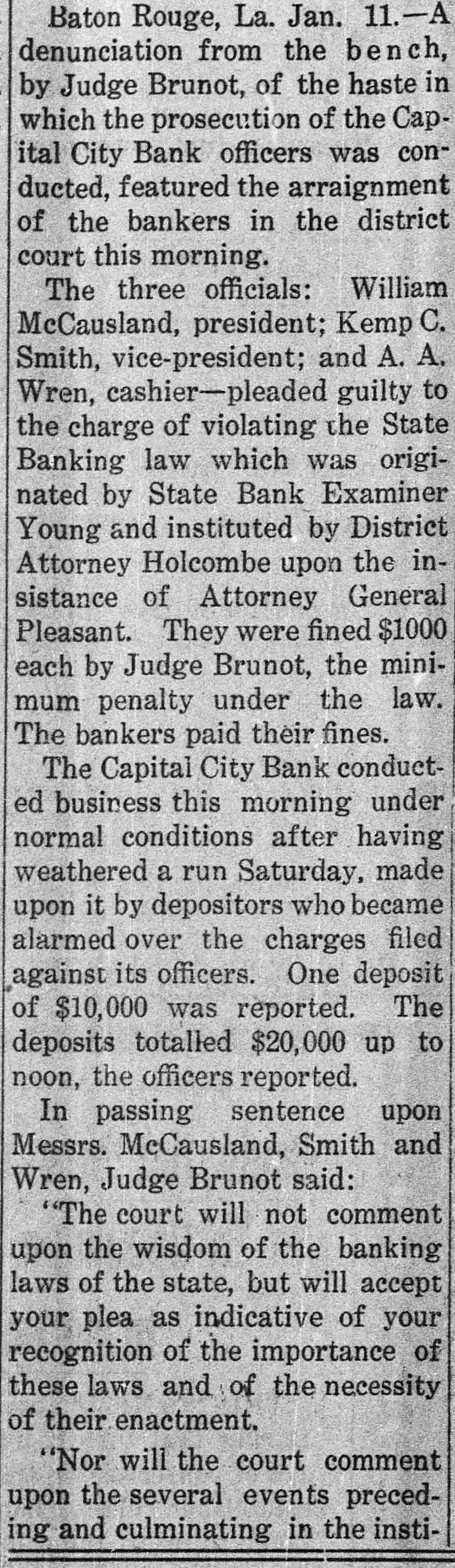 Baton Rouge, La. Jan. 11.—A denunciation from the bench, by Judge Brunot, of the haste in which the prosecution of the Capital City Bank officers was conducted, featured the arraignment of the bankers in the district court this morning.

The three officials: William McCausland, president; Kemp C. Smith, vice-president; and A. A. Wren, cashier—pleaded guilty to the charge of violating the State Banking law which was originated by State Bank Examiner Young and instituted by District Attorney Holcombe upon the insistance of Attorney General Pleasant. They were fined $1000 each by Judge Brunot, the minimum penalty under the law. The bankers paid their fines.

The Capital City Bank conducted business this morning under normal conditions after having weathered a run Saturday, made upon it by depositors who became alarmed over the charges filed against its officers. One deposit of $10,000 was reported. The deposits totalled $20,000 up to noon, the officers reported.

In passing sentence upon Messrs. McCausland, Smith and Wren, Judge Brunot said:

"The court will not comment upon the wisdom of the banking laws of the state, but will accept your plea as indicative of your recognition of the importance of these laws and of the necessity of their enactment.

"Nor will the court comment upon the several events preceding and culminating in the insti-